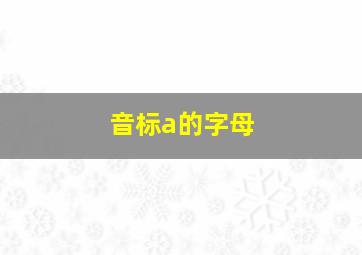 音标a的字母